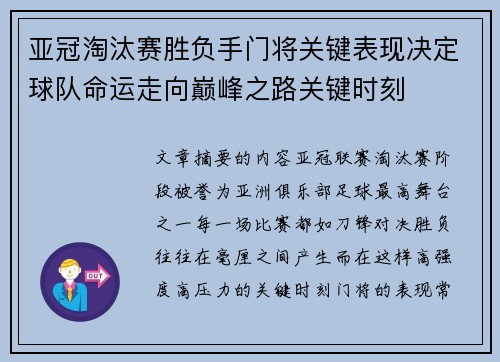 亚冠淘汰赛胜负手门将关键表现决定球队命运走向巅峰之路关键时刻

文章摘要的内容亚冠联赛淘汰赛阶段被誉为亚洲俱乐部足球最高舞台之一每一场比赛都如刀锋对决胜负往往在毫厘之间产生而在这样高强度高压力的关键时刻门将的表现常

OUT